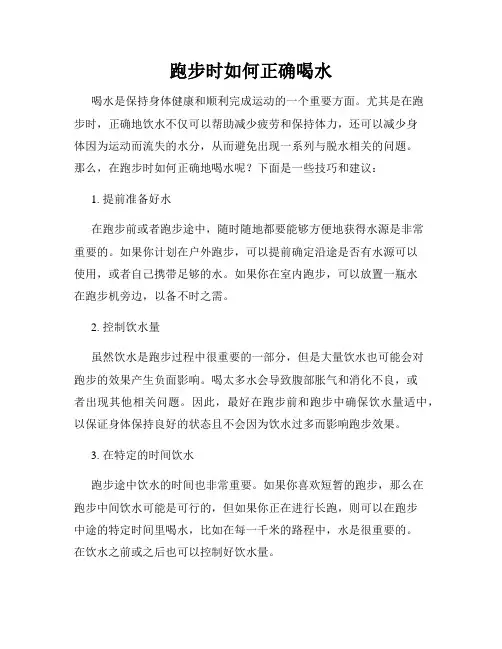 跑步时如何正确喝水

喝水是保持身体健康和顺利完成运动的一个重要方面。尤其是在跑步时，正确地饮水不仅可以帮助减少疲劳和保持体力，还可以减少身体因为运动而流失的水分，从而避免出现一系列与脱水相关的问题。那么，在跑步时如何正确地喝水呢？下面是一些技巧和建议：

1. 提前准备好水

在跑步前或者跑步途中，随时随地都要能够方便地获得水源是非常重要的。如果你计划在户外跑步，可以提前确定沿途是否有水源可以使用，或者自己携带足够的水。如果你在室内跑步，可以放置一瓶水在跑步机旁边，以备不时之需。

2. 控制饮水量

虽然饮水是跑步过程中很重要的一部分，但是大量饮水也可能会对跑步的效果产生负面影响。喝太多水会导致腹部胀气和消化不良，或者出现其他相关问题。因此，最好在跑步前和跑步中确保饮水量适中，以保证身体保持良好的状态且不会因为饮水过多而影响跑步效果。

3. 在特定的时间饮水

跑步途中饮水的时间也非常重要。如果你喜欢短暂的跑步，那么在跑步中间饮水可能是可行的，但如果你正在进行长跑，则可以在跑步中途的特定时间里喝水，比如在每一千米的路程中，水是很重要的。在饮水之前或之后也可以控制好饮水量。